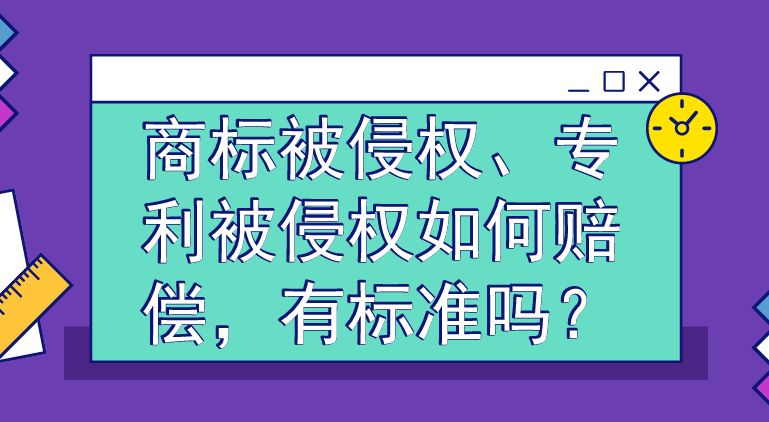 商标被侵权、专利被侵权如何赔偿，有标准吗？